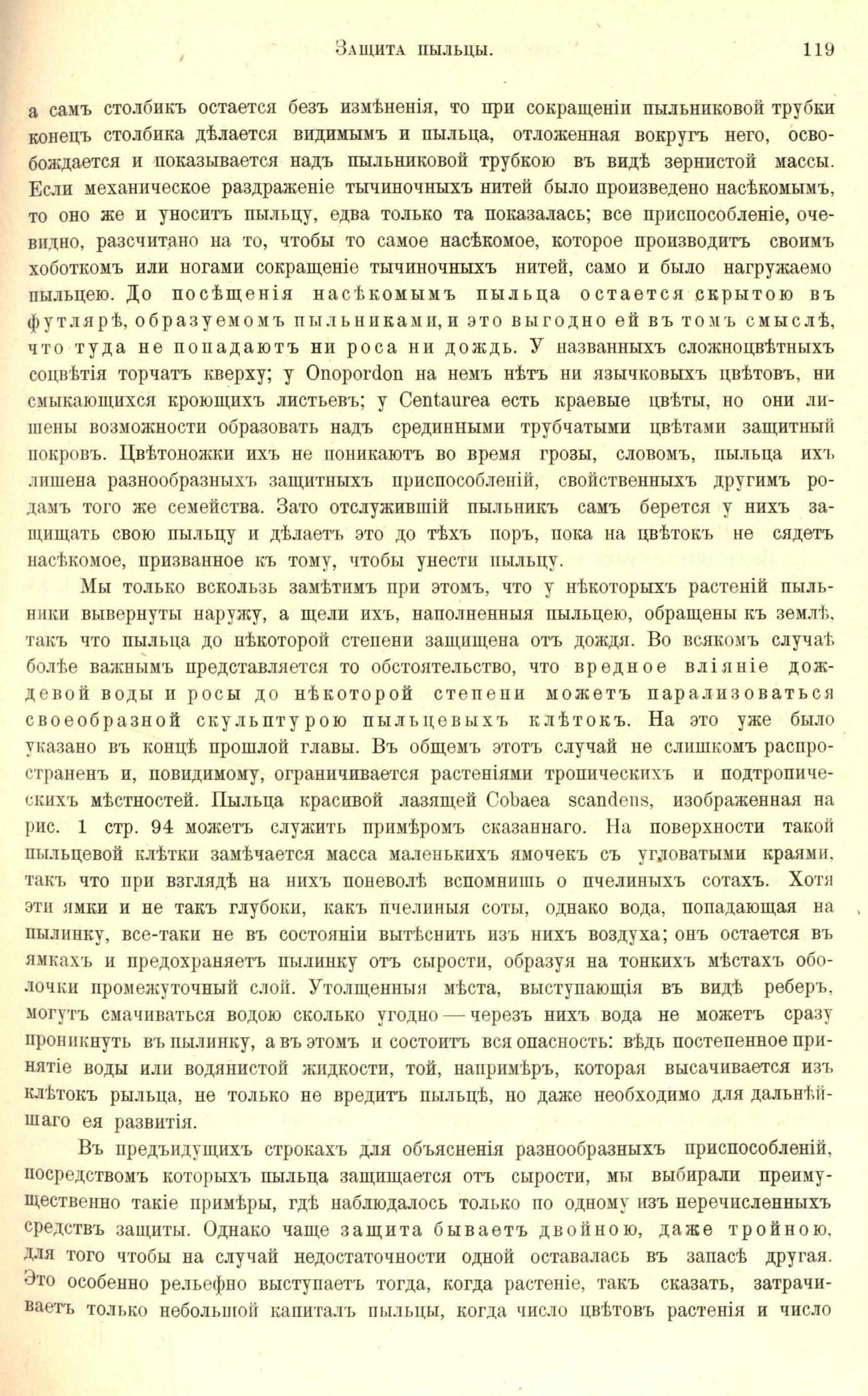 Защита пыльцы. 119

а самъ столбикъ остается безъ измѣненія, то при сокращеніи пыльниковой трубки конецъ столбика дѣлается видимымъ и пыльца, отложенная вокругъ него, освобождается и показывается надъ пыльниковой трубкою въ видѣ зернистой массы. Если механическое раздраженіе тычиночныхъ нитей было произведено насѣкомымъ, то оно же и уноситъ пыльцу, едва только та показалась; все приспособленіе, очевидно, разсчитано на то, чтобы то самое насѣкомое, которое производитъ своимъ хоботкомъ или ногами сокращеніе тычиночныхъ нитей, само и было нагружаемо пыльцею. До посѣщенія насѣкомымъ пыльца остается скрытою въ футлярѣ, образуемомъ пыльниками, и это выгодно ей въ томъ смыслѣ, что туда не попадаютъ ни роса ни дождь. У названныхъ сложноцвѣтныхъ соцвѣтія торчатъ кверху; у Onopordon на немъ нѣтъ ни язычковыхъ цвѣтовъ, ни смыкающихся кроющихъ листьевъ; у Centaurea есть краевые цвѣты, но они лишены возможности образовать надъ срединными трубчатыми цвѣтами защитный покровъ. Цвѣтоножки ихъ не поникаютъ во время грозы, словомъ, пыльца ихъ лишена разнообразныхъ защитныхъ приспособленій, свойственныхъ другимъ родамъ того же семейства. Зато отслужившій пыльникъ самъ берется у нихъ защищать свою пыльцу и дѣлаетъ это до тѣхъ поръ, пока на цвѣтокъ не сядетъ насѣкомое, призванное къ тому, чтобы унести пыльцу.

Мы только вскользь замѣтимъ при этомъ, что у нѣкоторыхъ растеній пыльники вывернуты наружу, а щели ихъ, наполненныя пыльцею, обращены къ землѣ, такъ что пыльца до нѣкоторой степени защищена отъ дождя. Во всякомъ случаѣ болѣе важнымъ представляется то обстоятельство, что вредное вліяніе дождевой воды и росы до нѣкоторой степени можетъ парализоваться своеобразной скульптурою пыльцевыхъ клѣтокъ. На это уже было указано въ концѣ прошлой главы. Въ общемъ этотъ случай не слишкомъ распространенъ и, повидимому, ограничивается растеніями тропическихъ и подтропическихъ мѣстностей. Пыльца красивой лазящей Cobaea scandens, изображенная на рис. 1 стр. 94 можетъ служить примѣромъ сказаннаго. На поверхности такой пыльцевой клѣтки замѣчается масса маленькихъ ямочекъ съ угловатыми краями, такъ что при взглядѣ на нихъ поневолѣ вспомнишь о пчелиныхъ сотахъ. Хотя эти ямки и не такъ глубоки, какъ пчелиныя соты, однако вода, попадающая на пылинку, все-таки не въ состояніи вытѣснить изъ нихъ воздуха; онъ остается въ ямкахъ и предохраняетъ пылинку отъ сырости, образуя на тонкихъ мѣстахъ оболочки промежуточный слой. Утолщенныя мѣста, выступающія въ видѣ реберъ, могутъ смачиваться водою сколько угодно — черезъ нихъ вода не можетъ сразу проникнуть въ пылинку, а въ этомъ и состоитъ вся опасность: вѣдь постепенное принятіе воды или водянистой жидкости, той, напримѣръ, которая высачивается изъ клѣтокъ рыльца, не только не вредитъ пыльцѣ, но даже необходимо для дальнѣйшаго ея развитія.

Въ предъидущихъ строкахъ для объясненія разнообразныхъ приспособленій, посредствомъ которыхъ пыльца защищается отъ сырости, мы выбирали преимущественно такіе примѣры, гдѣ наблюдалось только по одному изъ перечисленныхъ средствъ защиты. Однако чаще защита бываетъ двойною, даже тройною, для того чтобы на случай недостаточности одной оставалась въ запасѣ другая. Это особенно рельефно выступаетъ тогда, когда растеніе, такъ сказать, затрачиваетъ только небольшой капиталъ пыльцы, когда число цвѣтовъ растенія и число